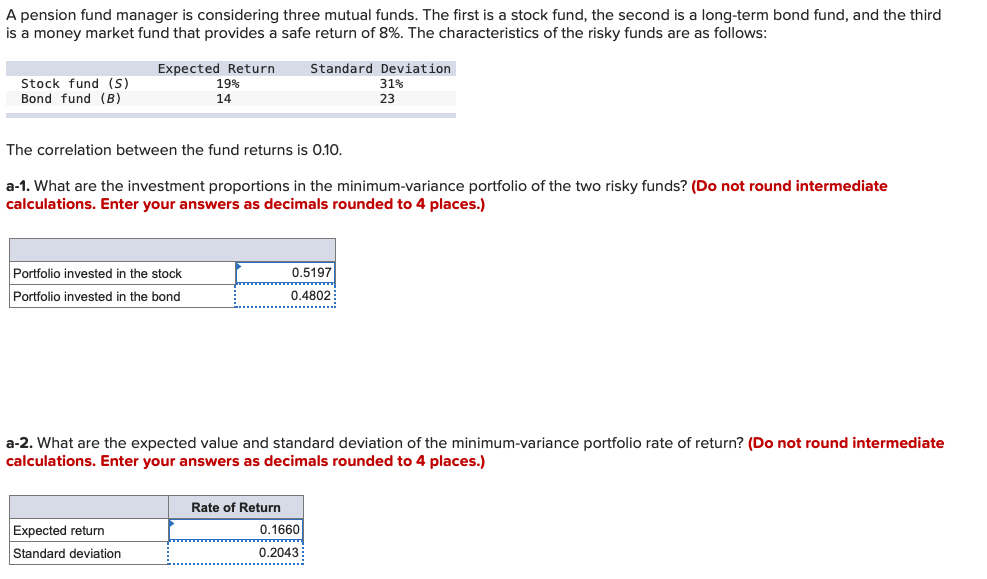 A pension fund manager is considering three mutual funds. The first is a stock fund, the second is a long-term bond fund, and the third is a money market fund that provides a safe return of 8%. The characteristics of the risky funds are as follows:

|  | Expected Return | Standard Deviation |
|---|---|---|
| Stock fund (S) | 19% | 31% |
| Bond fund (B) | 14 | 23 |

The correlation between the fund returns is 0.10.

a-1. What are the investment proportions in the minimum-variance portfolio of the two risky funds? (Do not round intermediate calculations. Enter your answers as decimals rounded to 4 places.)

|  |  |
|---|---|
| Portfolio invested in the stock | 0.5197 |
| Portfolio invested in the bond | 0.4802 |

a-2. What are the expected value and standard deviation of the minimum-variance portfolio rate of return? (Do not round intermediate calculations. Enter your answers as decimals rounded to 4 places.)

|  | Rate of Return |
|---|---|
| Expected return | 0.1660 |
| Standard deviation | 0.2043 |